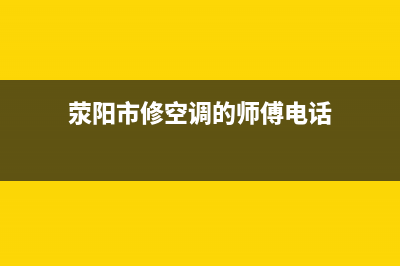 荥阳市修空调的师傅电话